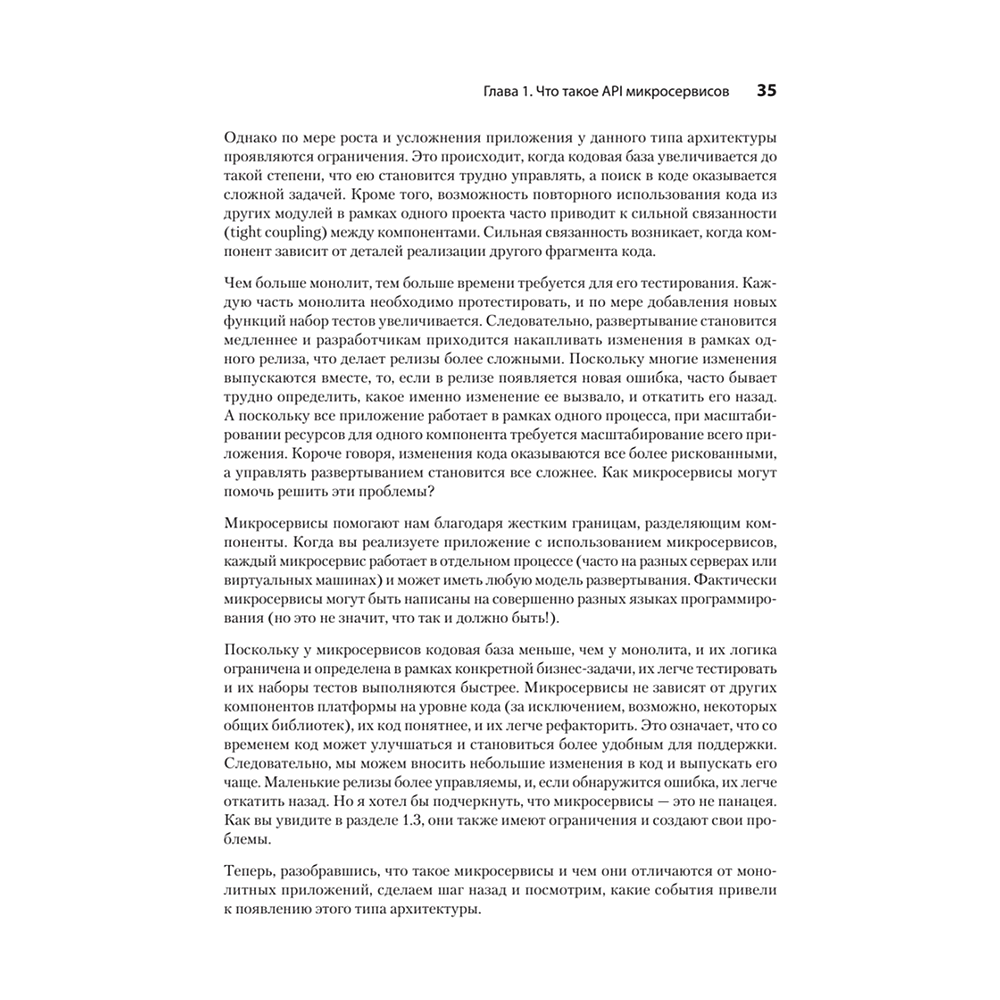 Глава 1. Что такое API микросервисов 35

Однако по мере роста и усложнения приложения у данного типа архитектуры проявляются ограничения. Это происходит, когда кодовая база увеличивается до такой степени, что ею становится трудно управлять, а поиск в коде оказывается сложной задачей. Кроме того, возможность повторного использования кода из других модулей в рамках одного проекта часто приводит к сильной связанности (tight coupling) между компонентами. Сильная связанность возникает, когда компонент зависит от деталей реализации другого фрагмента кода.

Чем больше монолит, тем больше времени требуется для его тестирования. Каждую часть монолита необходимо протестировать, и по мере добавления новых функций набор тестов увеличивается. Следовательно, развертывание становится медленнее и разработчикам приходится накапливать изменения в рамках одного релиза, что делает релизы более сложными. Поскольку многие изменения выпускаются вместе, то, если в релизе появляется новая ошибка, часто бывает трудно определить, какое именно изменение ее вызвало, и откатить его назад. А поскольку все приложение работает в рамках одного процесса, при масштабировании ресурсов для одного компонента требуется масштабирование всего приложения. Короче говоря, изменения кода оказываются все более рискованными, а управлять развертыванием становится все сложнее. Как микросервисы могут помочь решить эти проблемы?

Микросервисы помогают нам благодаря жестким границам, разделяющим компоненты. Когда вы реализуете приложение с использованием микросервисов, каждый микросервис работает в отдельном процессе (часто на разных серверах или виртуальных машинах) и может иметь любую модель развертывания. Фактически микросервисы могут быть написаны на совершенно разных языках программирования (но это не значит, что так и должно быть!).

Поскольку у микросервисов кодовая база меньше, чем у монолита, и их логика ограничена и определена в рамках конкретной бизнес-задачи, их легче тестировать и их наборы тестов выполняются быстрее. Микросервисы не зависят от других компонентов платформы на уровне кода (за исключением, возможно, некоторых общих библиотек), их код понятнее, и их легче рефакторить. Это означает, что со временем код может улучшаться и становиться более удобным для поддержки. Следовательно, мы можем вносить небольшие изменения в код и выпускать его чаще. Маленькие релизы более управляемы, и, если обнаружится ошибка, их легче откатить назад. Но я хотел бы подчеркнуть, что микросервисы — это не панацея. Как вы увидите в разделе 1.3, они также имеют ограничения и создают свои проблемы.

Теперь, разобравшись, что такое микросервисы и чем они отличаются от монолитных приложений, сделаем шаг назад и посмотрим, какие события привели к появлению этого типа архитектуры.